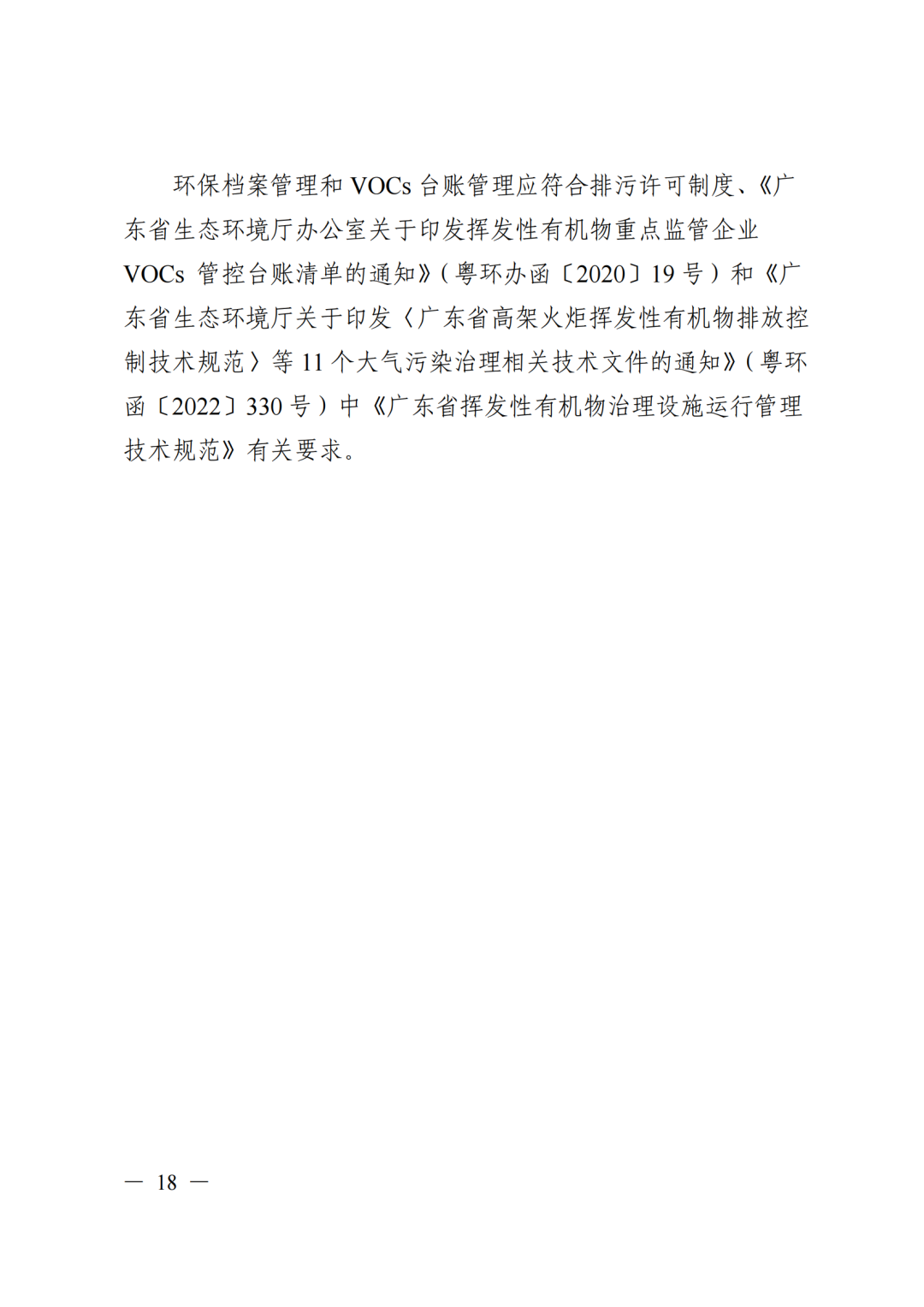 环保档案管理和 VOCs 台账管理应符合排污许可制度、《广东省生态环境厅办公室关于印发挥发性有机物重点监管企业 VOCs 管控台账清单的通知》（粤环办函〔2020〕19 号）和《广东省生态环境厅关于印发〈广东省高架火炬挥发性有机物排放控制技术规范〉等 11 个大气污染治理相关技术文件的通知》（粤环函〔2022〕330 号）中《广东省挥发性有机物治理设施运行管理技术规范》有关要求。

— 18 —